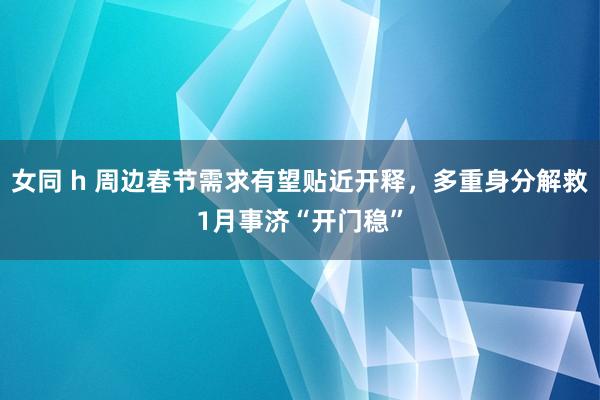 女同 h 周边春节需求有望贴近开释，多重身分解救1月事济“开门稳”